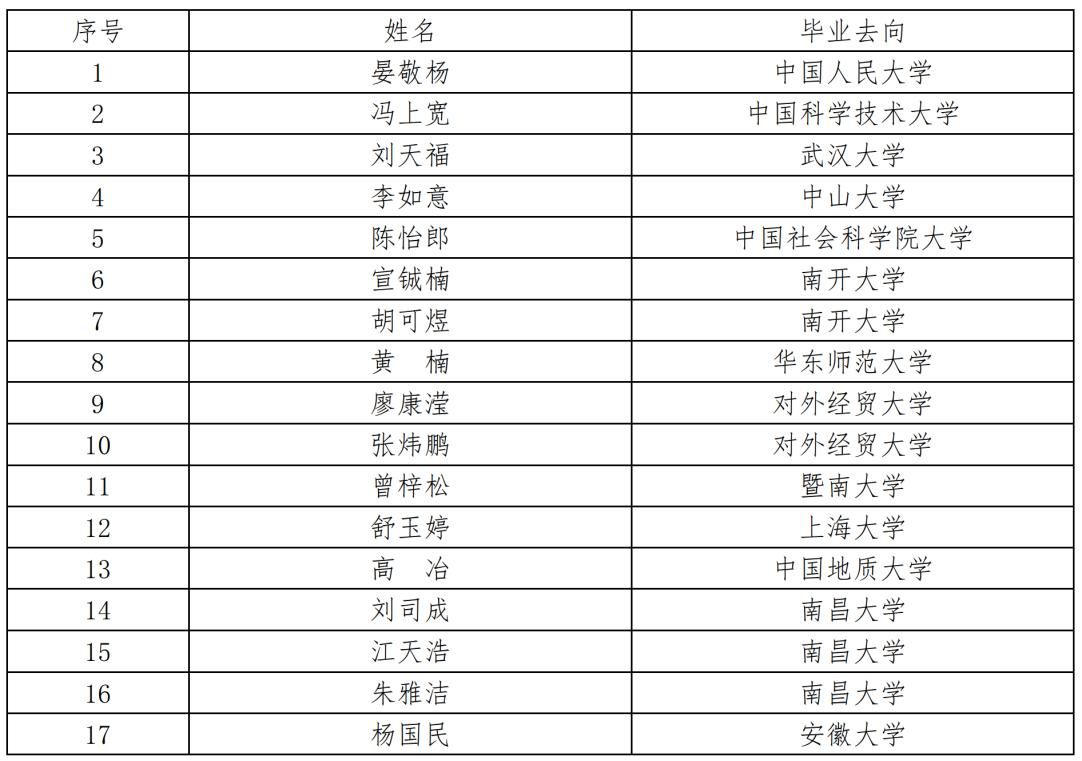 | 序号 | 姓名 | 毕业去向 |
|---|---|---|
| 1 | 晏敬杨 | 中国人民大学 |
| 2 | 冯上宽 | 中国科学技术大学 |
| 3 | 刘天福 | 武汉大学 |
| 4 | 李如意 | 中山大学 |
| 5 | 陈怡郎 | 中国社会科学院大学 |
| 6 | 宣铖楠 | 南开大学 |
| 7 | 胡可煜 | 南开大学 |
| 8 | 黄　楠 | 华东师范大学 |
| 9 | 廖康滢 | 对外经贸大学 |
| 10 | 张炜鹏 | 对外经贸大学 |
| 11 | 曾梓松 | 暨南大学 |
| 12 | 舒玉婷 | 上海大学 |
| 13 | 高　冶 | 中国地质大学 |
| 14 | 刘司成 | 南昌大学 |
| 15 | 江天浩 | 南昌大学 |
| 16 | 朱雅洁 | 南昌大学 |
| 17 | 杨国民 | 安徽大学 |